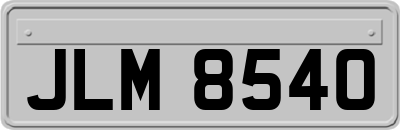 JLM 8540